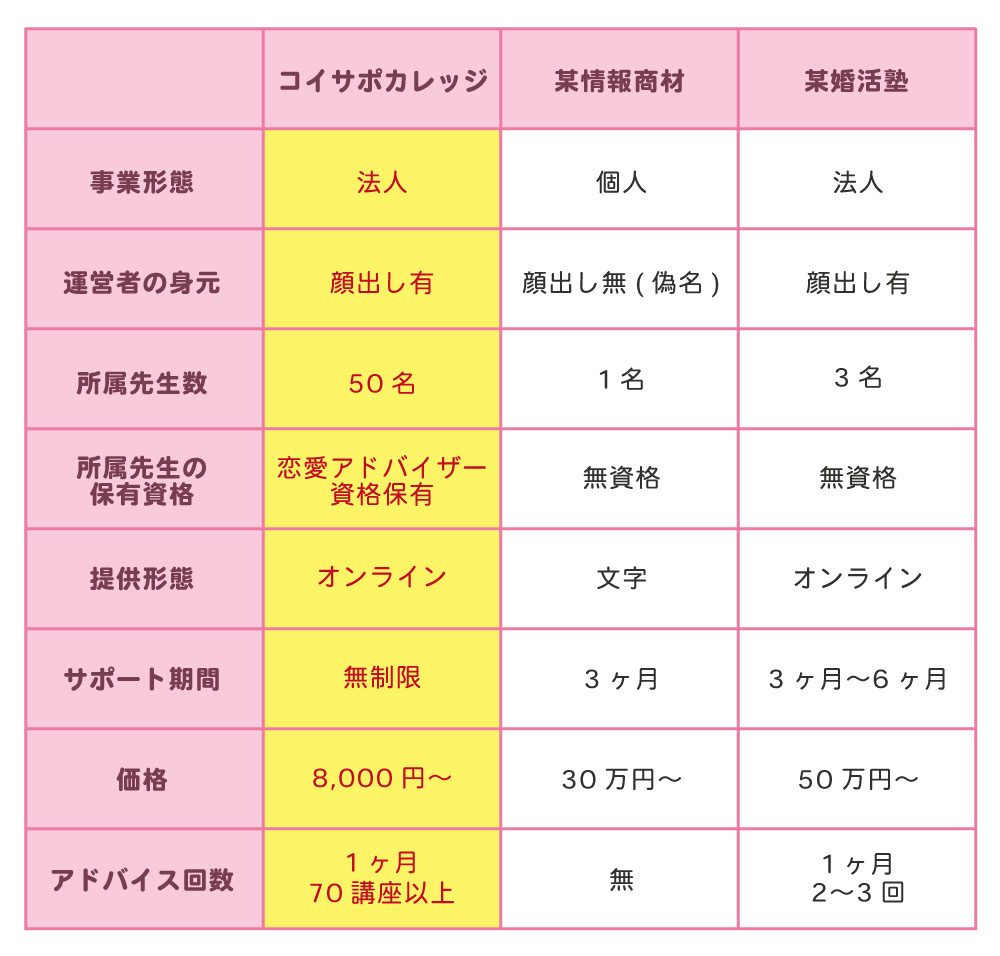 | | コイサポカレッジ | 某情報商材 | 某婚活塾 |
|---|---|---|---|
| 事業形態 | 法人 | 個人 | 法人 |
| 運営者の身元 | 顔出し有 | 顔出し無（偽名） | 顔出し有 |
| 所属先生数 | 50名 | 1名 | 3名 |
| 所属先生の保有資格 | 恋愛アドバイザー資格保有 | 無資格 | 無資格 |
| 提供形態 | オンライン | 文字 | オンライン |
| サポート期間 | 無制限 | 3ヶ月 | 3ヶ月〜6ヶ月 |
| 価格 | 8,000円〜 | 30万円〜 | 50万円〜 |
| アドバイス回数 | 1ヶ月 70講座以上 | 無 | 1ヶ月 2〜3回 |